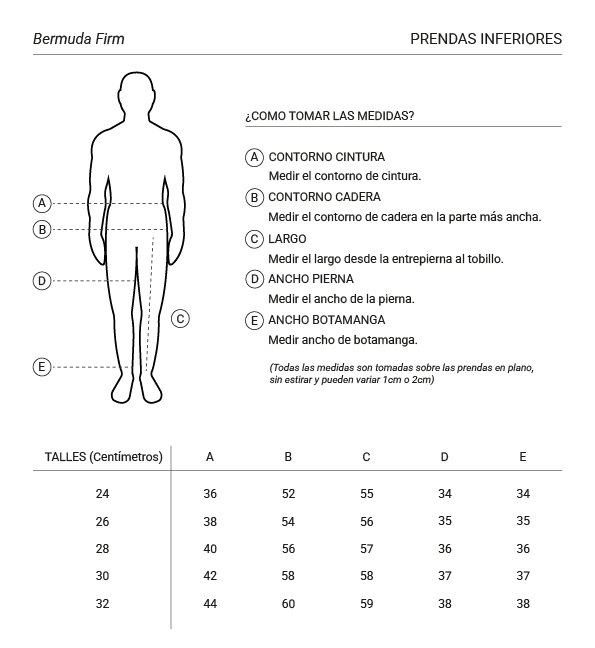 Bermuda Firm

PRENDAS INFERIORES

A
B
D
C
E

¿COMO TOMAR LAS MEDIDAS?

A CONTORNO CINTURA
Medir el contorno de cintura.

B CONTORNO CADERA
Medir el contorno de cadera en la parte más ancha.

C LARGO
Medir el largo desde la entrepierna al tobillo.

D ANCHO PIERNA
Medir el ancho de la pierna.

E ANCHO BOTAMANGA
Medir ancho de botamanga.

(Todas las medidas son tomadas sobre las prendas en plano, sin estirar y pueden variar 1cm o 2cm)

| TALLES (Centímetros) | A | B | C | D | E |
|---|---|---|---|---|---|
| 24 | 36 | 52 | 55 | 34 | 34 |
| 26 | 38 | 54 | 56 | 35 | 35 |
| 28 | 40 | 56 | 57 | 36 | 36 |
| 30 | 42 | 58 | 58 | 37 | 37 |
| 32 | 44 | 60 | 59 | 38 | 38 |